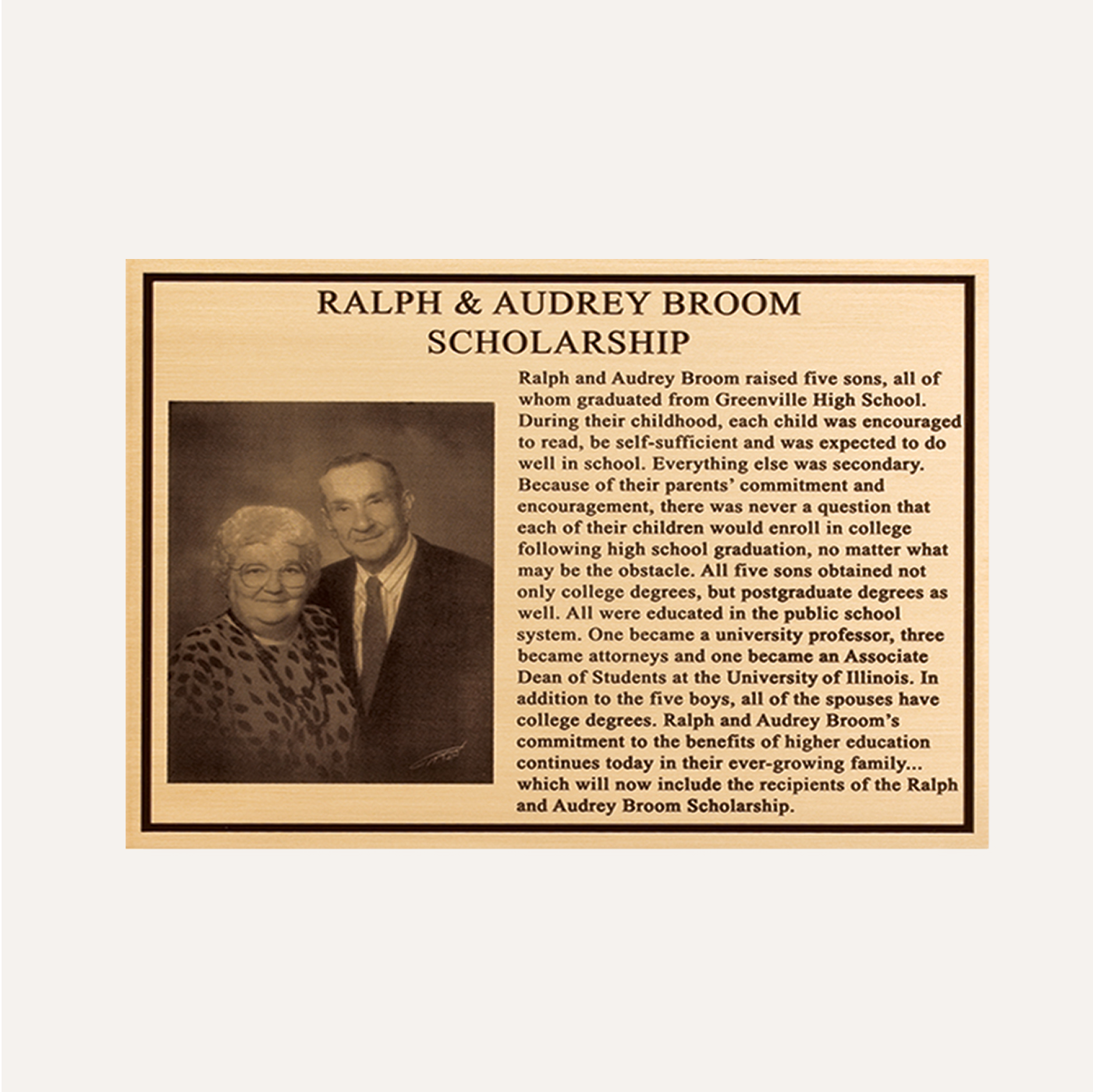 RALPH & AUDREY BROOM
SCHOLARSHIP

Ralph and Audrey Broom raised five sons, all of whom graduated from Greenville High School. During their childhood, each child was encouraged to read, be self-sufficient and was expected to do well in school. Everything else was secondary. Because of their parents' commitment and encouragement, there was never a question that each of their children would enroll in college following high school graduation, no matter what may be the obstacle. All five sons obtained not only college degrees, but postgraduate degrees as well. All were educated in the public school system. One became a university professor, three became attorneys and one became an Associate Dean of Students at the University of Illinois. In addition to the five boys, all of the spouses have college degrees. Ralph and Audrey Broom's commitment to the benefits of higher education continues today in their ever-growing family... which will now include the recipients of the Ralph and Audrey Broom Scholarship.